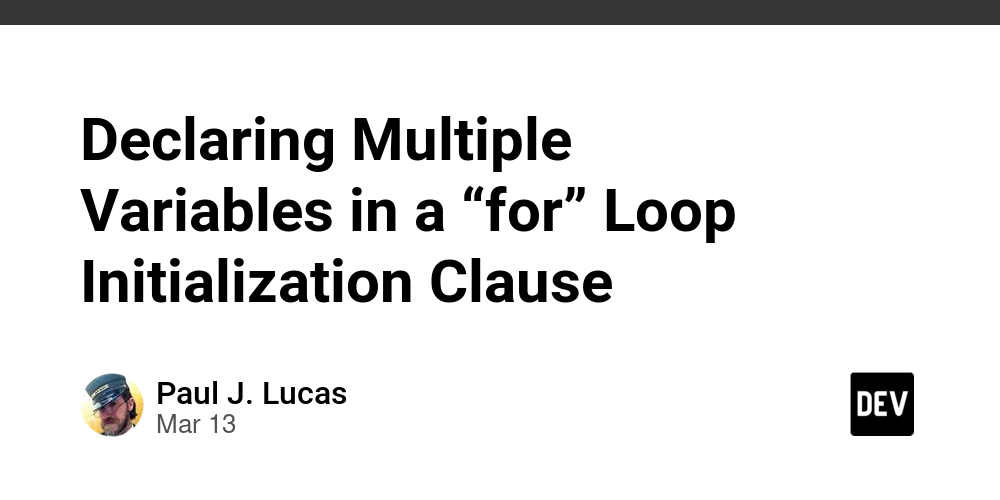 Declaring Multiple Variables in a “for” Loop Initialization Clause

Paul J. Lucas
Mar 13

DEV